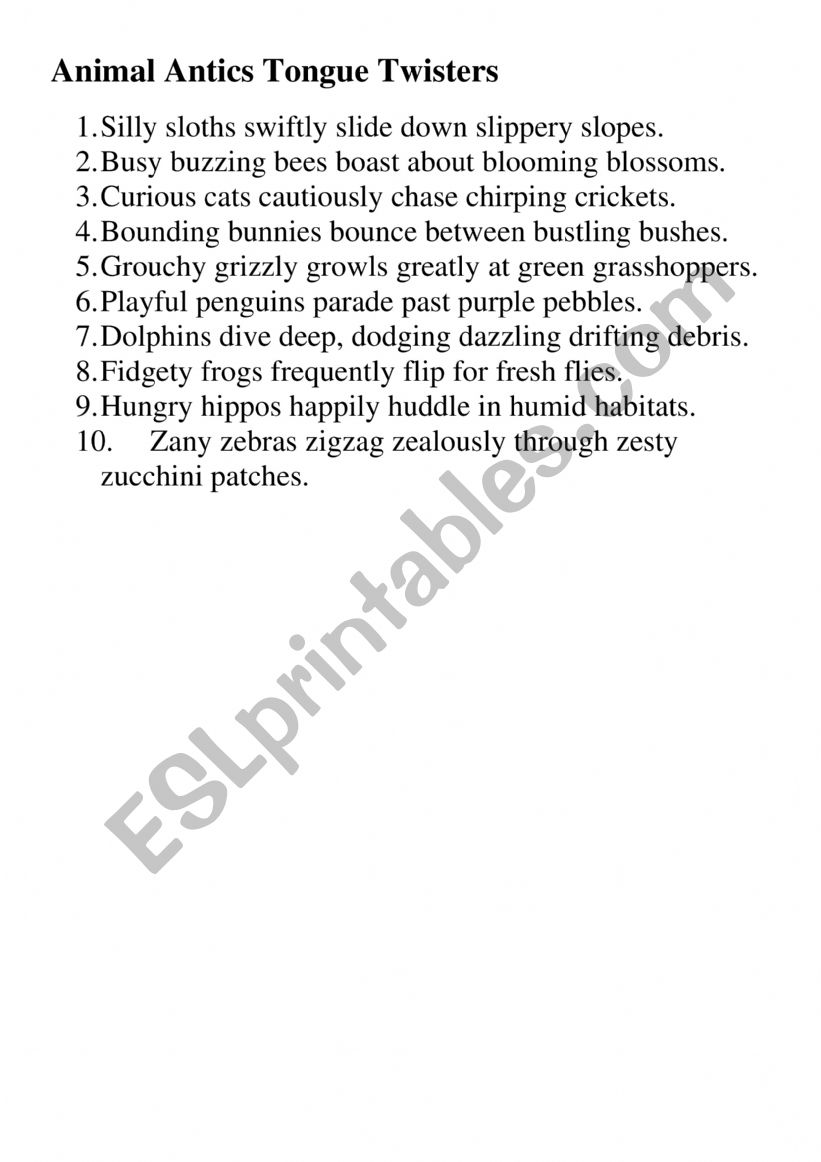 Animal Antics Tongue Twisters

1. Silly sloths swiftly slide down slippery slopes.
2. Busy buzzing bees boast about blooming blossoms.
3. Curious cats cautiously chase chirping crickets.
4. Bounding bunnies bounce between bustling bushes.
5. Grouchy grizzly growls greatly at green grasshoppers.
6. Playful penguins parade past purple pebbles.
7. Dolphins dive deep, dodging dazzling drifting debris.
8. Fidgety frogs frequently flip for fresh flies.
9. Hungry hippos happily huddle in humid habitats.
10. Zany zebras zigzag zealously through zesty zucchini patches.

ESLprintables.com